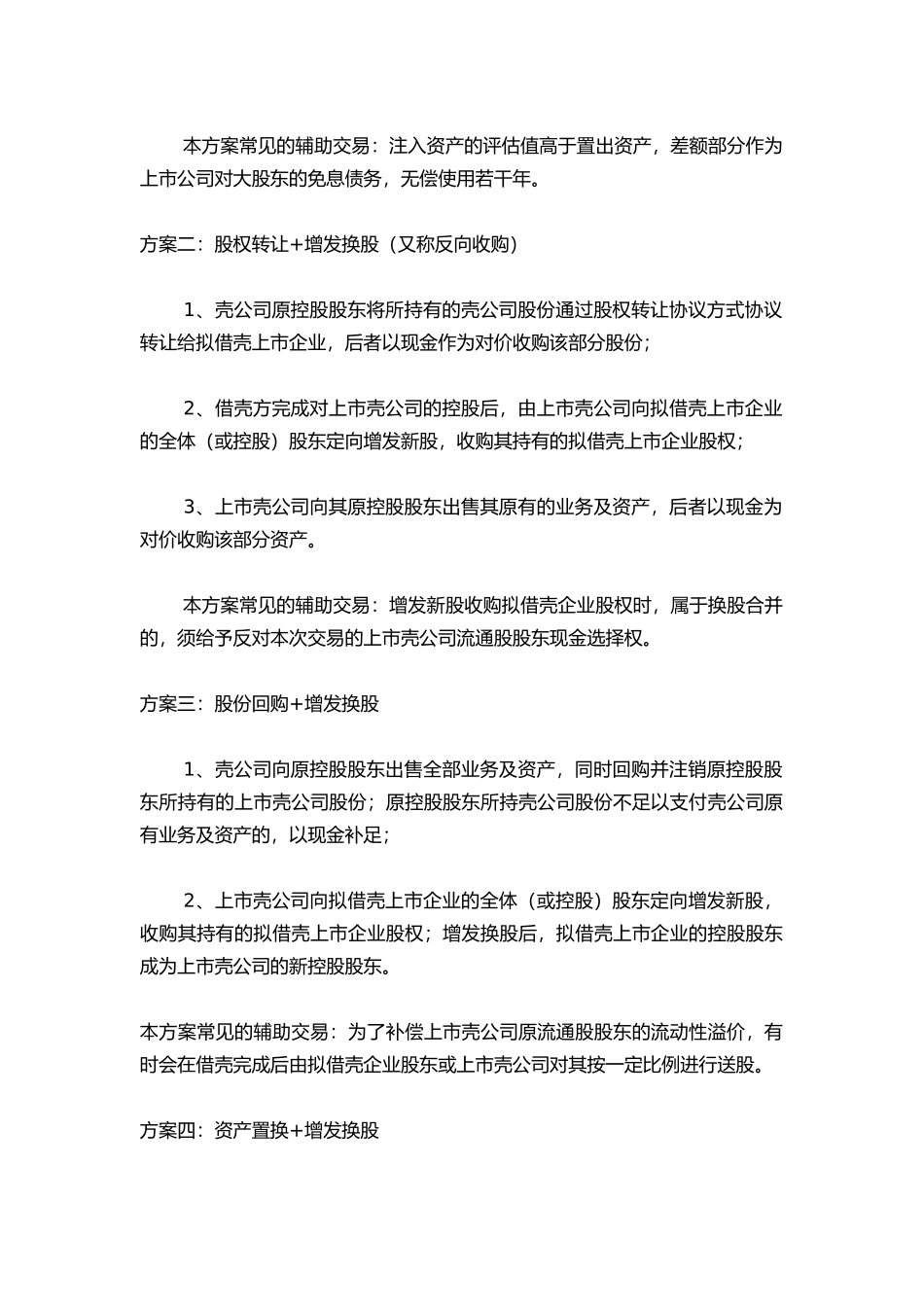 本方案常见的辅助交易：注入资产的评估值高于置出资产，差额部分作为上市公司对大股东的免息债务，无偿使用若干年。

方案二：股权转让+增发换股（又称反向收购）

1、壳公司原控股股东将所持有的壳公司股份通过股权转让协议方式协议转让给拟借壳上市企业，后者以现金作为对价收购该部分股份；

2、借壳方完成对上市壳公司的控股后，由上市壳公司向拟借壳上市企业的全体（或控股）股东定向增发新股，收购其持有的拟借壳上市企业股权；

3、上市壳公司向其原控股股东出售其原有的业务及资产，后者以现金为对价收购该部分资产。

本方案常见的辅助交易：增发新股收购拟借壳企业股权时，属于换股合并的，须给予反对本次交易的上市壳公司流通股股东现金选择权。

方案三：股份回购+增发换股

1、壳公司向原控股股东出售全部业务及资产，同时回购并注销原控股股东所持有的上市壳公司股份；原控股股东所持壳公司股份不足以支付壳公司原有业务及资产的，以现金补足；

2、上市壳公司向拟借壳上市企业的全体（或控股）股东定向增发新股，收购其持有的拟借壳上市企业股权；增发换股后，拟借壳上市企业的控股股东成为上市壳公司的新控股股东。

本方案常见的辅助交易：为了补偿上市壳公司原流通股股东的流动性溢价，有时会在借壳完成后由拟借壳企业股东或上市壳公司对其按一定比例进行送股。

方案四：资产置换+增发换股